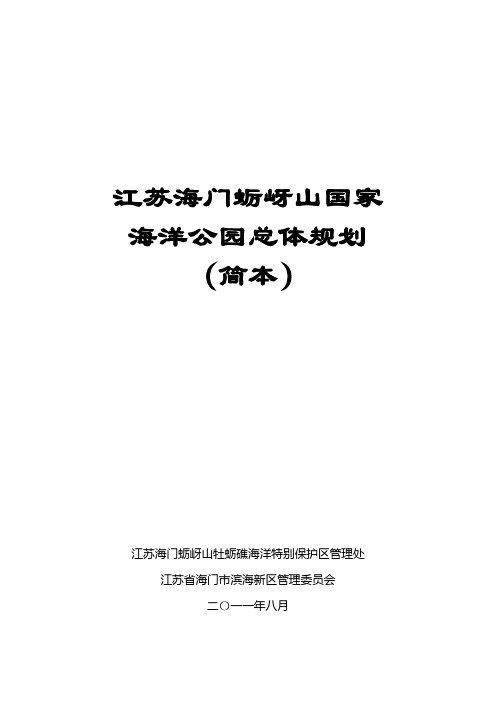 江苏海门蛎岈山国家
海洋公园总体规划
（简本）

江苏海门蛎岈山牡蛎礁海洋特别保护区管理处
江苏省海门市滨海新区管理委员会
二〇一一年八月